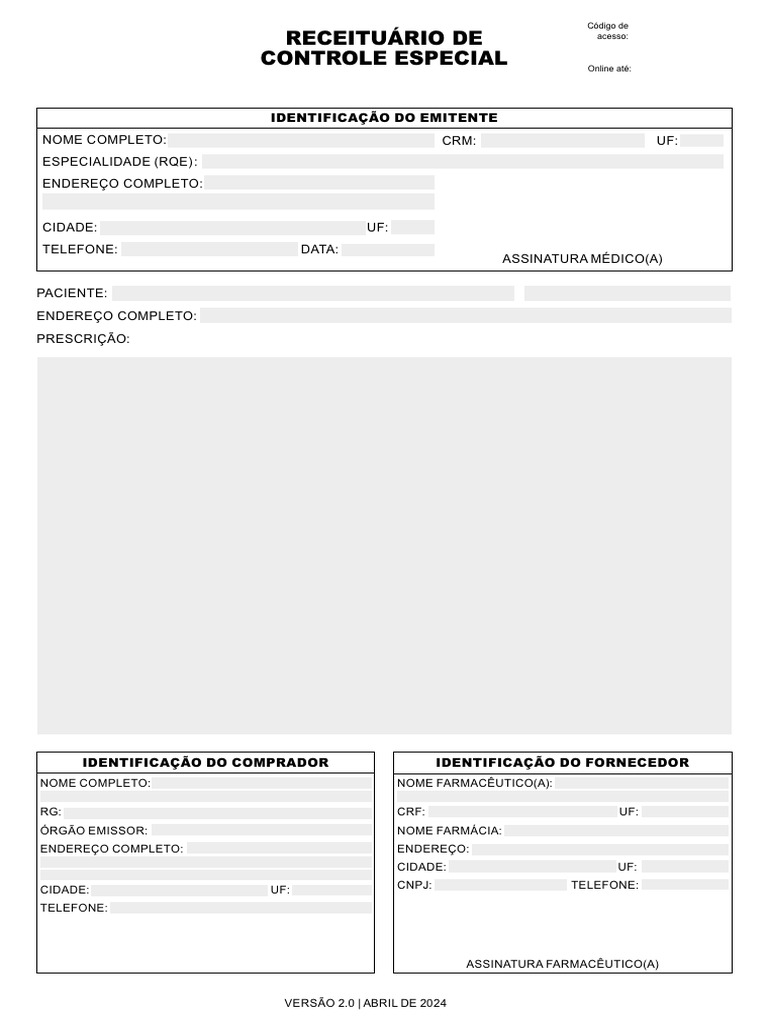 RECEITUÁRIO DE CONTROLE ESPECIAL

Código de acesso:

Online até:

IDENTIFICAÇÃO DO EMITENTE

NOME COMPLETO:
CRM:
UF:
ESPECIALIDADE (RQE):
ENDEREÇO COMPLETO:
CIDADE:
UF:
TELEFONE:
DATA:
ASSINATURA MÉDICO(A)

PACIENTE:
ENDEREÇO COMPLETO:
PRESCRIÇÃO:

IDENTIFICAÇÃO DO COMPRADOR

NOME COMPLETO:
RG:
ÓRGÃO EMISSOR:
ENDEREÇO COMPLETO:
CIDADE:
UF:
TELEFONE:

IDENTIFICAÇÃO DO FORNECEDOR

NOME FARMACÊUTICO(A):
CRF:
UF:
NOME FARMÁCIA:
ENDEREÇO:
CIDADE:
UF:
CNPJ:
TELEFONE:
ASSINATURA FARMACÊUTICO(A)

VERSÃO 2.0 | ABRIL DE 2024